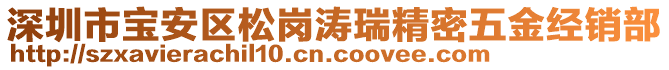 深圳市宝安区松岗涛瑞精密五金经销部
http://szxavierachil10.cn.coovee.com